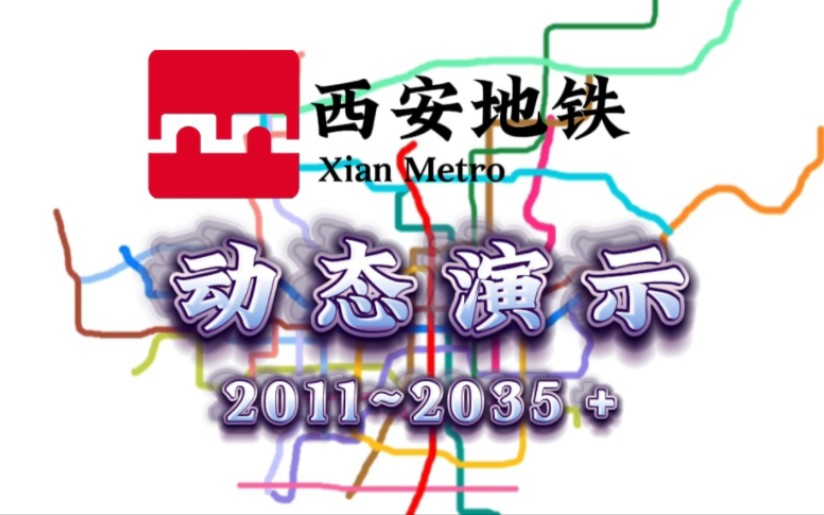 西安地铁
Xian Metro

动态演示

2011~2035+